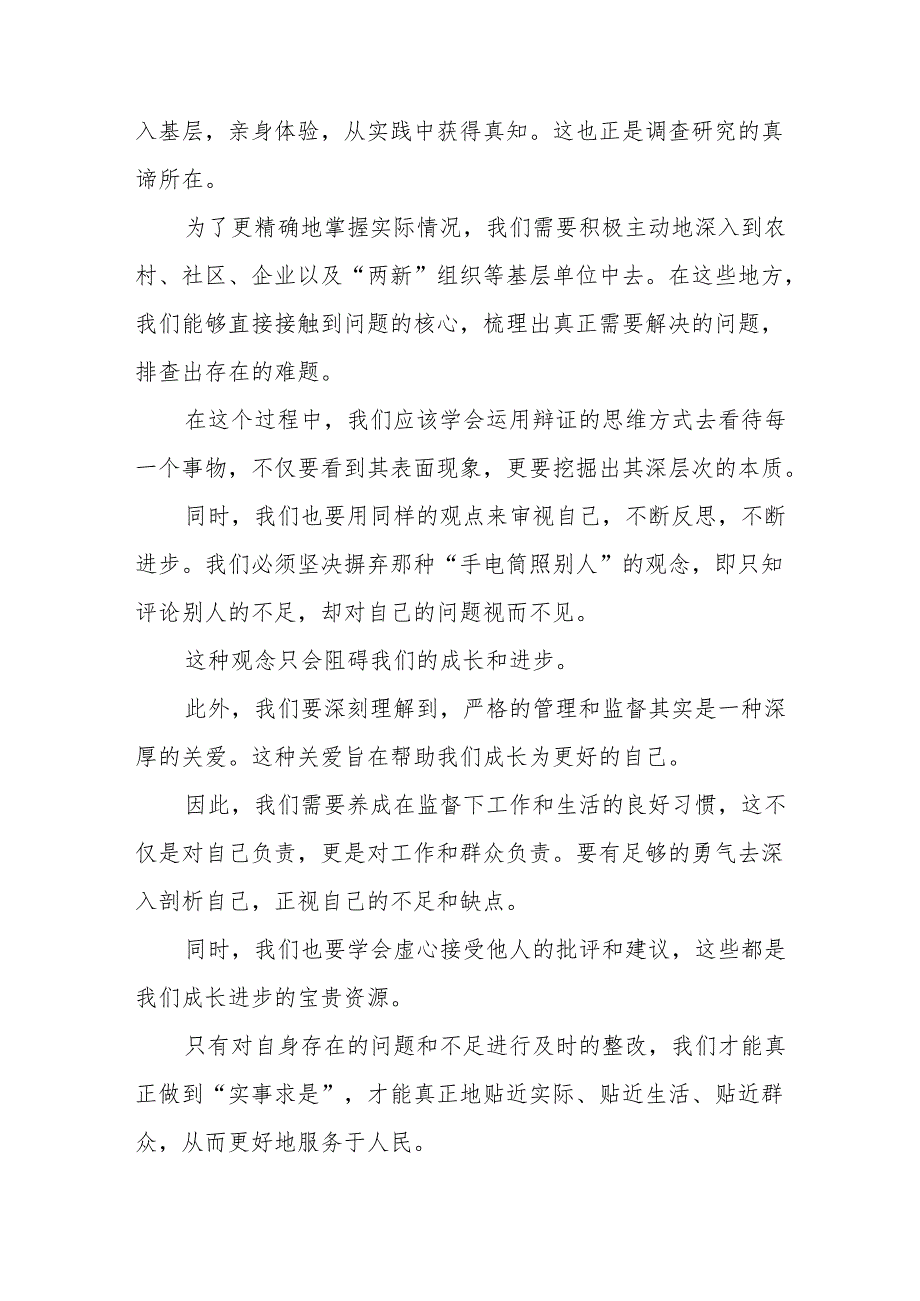 入基层，亲身体验，从实践中获得真知。这也正是调查研究的真谛所在。

为了更精确地掌握实际情况，我们需要积极主动地深入到农村、社区、企业以及“两新”组织等基层单位中去。在这些地方，我们能够直接接触到问题的核心，梳理出真正需要解决的问题，排查出存在的难题。

在这个过程中，我们应该学会运用辩证的思维方式去看待每一个事物，不仅要看到其表面现象，更要挖掘出其深层次的本质。

同时，我们也要用同样的观点来审视自己，不断反思，不断进步。我们必须坚决摒弃那种“手电筒照别人”的观念，即只知评论别人的不足，却对自己的问题视而不见。

这种观念只会阻碍我们的成长和进步。

此外，我们要深刻理解到，严格的管理和监督其实是一种深厚的关爱。这种关爱旨在帮助我们成长为更好的自己。

因此，我们需要养成在监督下工作和生活的良好习惯，这不仅是对自己负责，更是对工作和群众负责。要有足够的勇气去深入剖析自己，正视自己的不足和缺点。

同时，我们也要学会虚心接受他人的批评和建议，这些都是我们成长进步的宝贵资源。

只有对自身存在的问题和不足进行及时的整改，我们才能真正做到“实事求是”，才能真正地贴近实际、贴近生活、贴近群众，从而更好地服务于人民。